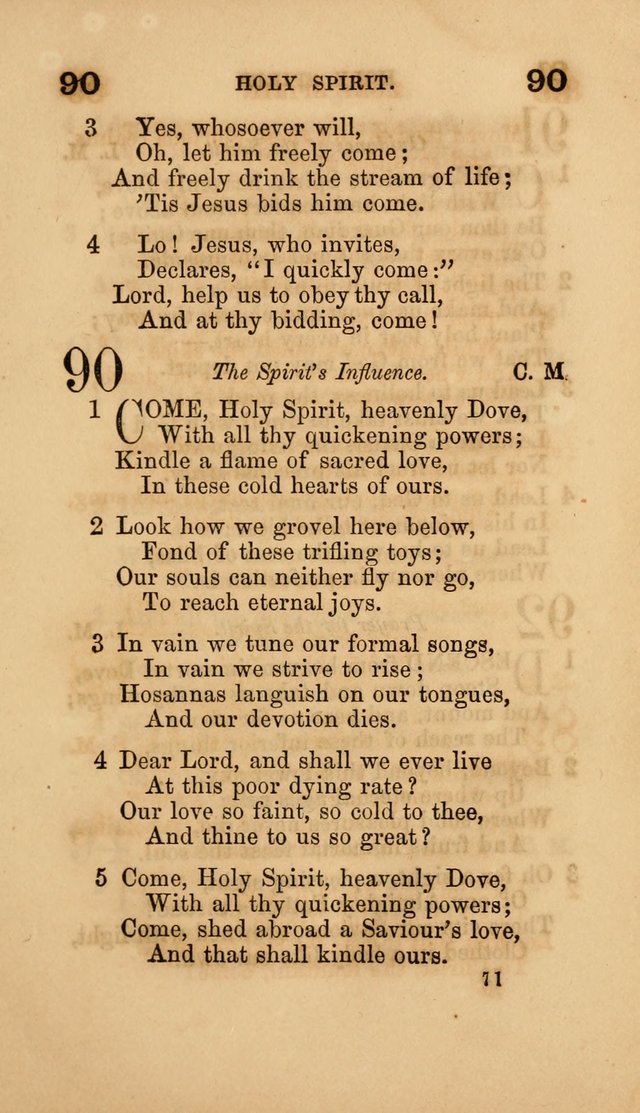 90 HOLY SPIRIT. 90

3 Yes, whosoever will,
Oh, let him freely come;
And freely drink the stream of life;
'Tis Jesus bids him come.

4 Lo! Jesus, who invites,
Declares, "I quickly come:"
Lord, help us to obey thy call,
And at thy bidding, come!

90 The Spirit's Influence. C. M.

1 COME, Holy Spirit, heavenly Dove,
With all thy quickening powers;
Kindle a flame of sacred love,
In these cold hearts of ours.

2 Look how we grovel here below,
Fond of these trifling toys;
Our souls can neither fly nor go,
To reach eternal joys.

3 In vain we tune our formal songs,
In vain we strive to rise;
Hosannas languish on our tongues,
And our devotion dies.

4 Dear Lord, and shall we ever live
At this poor dying rate?
Our love so faint, so cold to thee,
And thine to us so great?

5 Come, Holy Spirit, heavenly Dove,
With all thy quickening powers;
Come, shed abroad a Saviour's love,
And that shall kindle ours.

71